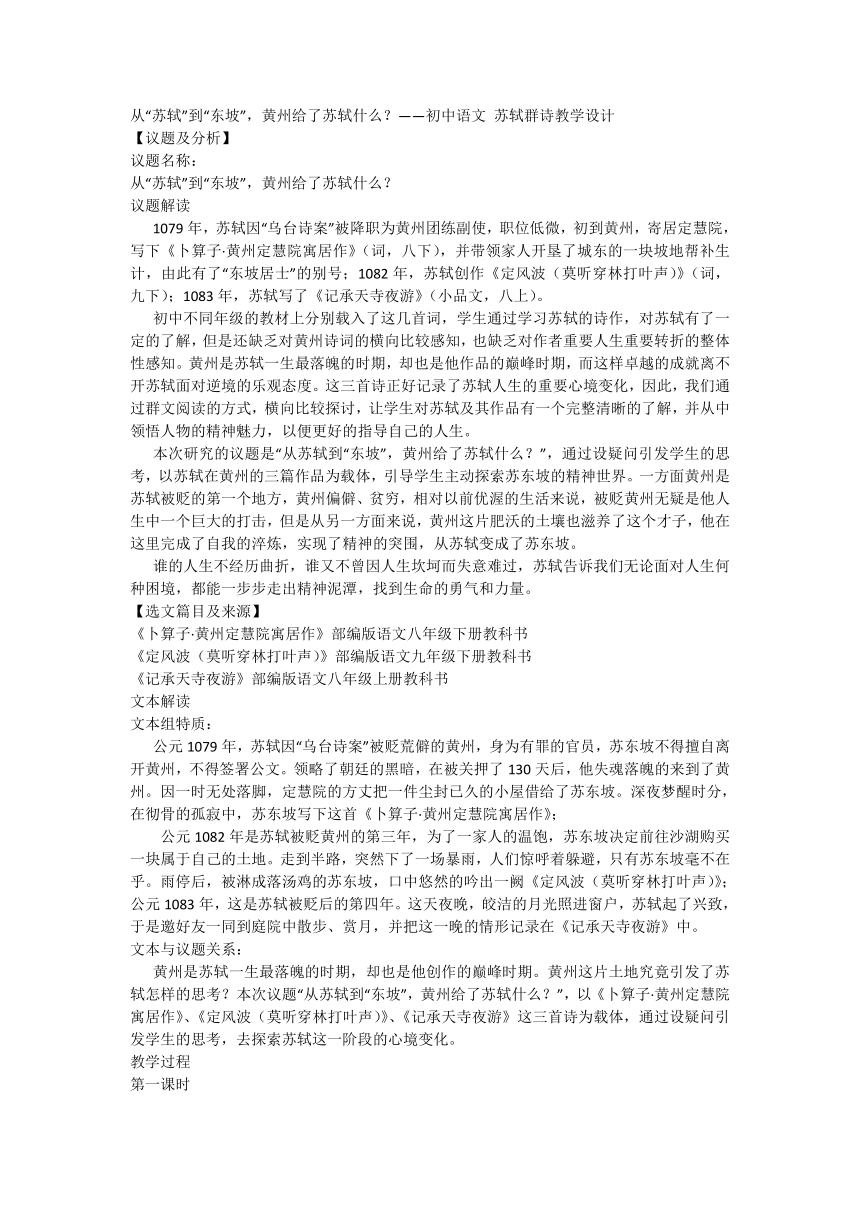 从“苏轼”到“东坡”，黄州给了苏轼什么？——初中语文 苏轼群诗教学设计
【议题及分析】
议题名称：
从“苏轼”到“东坡”，黄州给了苏轼什么？
议题解读

1079 年，苏轼因“乌台诗案”被降职为黄州团练副使，职位低微，初到黄州，寄居定慧院，写下《卜算子·黄州定慧院寓居作》（词，八下），并带领家人开垦了城东的一块坡地帮补生计，由此有了“东坡居士”的别号；1082 年，苏轼创作《定风波（莫听穿林打叶声）》（词，九下）；1083 年，苏轼写了《记承天寺夜游》（小品文，八上）。

初中不同年级的教材上分别载入了这几首词，学生通过学习苏轼的诗作，对苏轼有了一定的了解，但是还缺乏对黄州诗词的横向比较感知，也缺乏对作者重要人生重要转折的整体性感知。黄州是苏轼一生最落魄的时期，却也是他作品的巅峰时期，而这样卓越的成就离不开苏轼面对逆境的乐观态度。这三首诗正好记录了苏轼人生的重要心境变化，因此，我们通过群文阅读的方式，横向比较探讨，让学生对苏轼及其作品有一个完整清晰的了解，并从中领悟人物的精神魅力，以便更好的指导自己的人生。

本次研究的议题是“从苏轼到“东坡”，黄州给了苏轼什么？”，通过设疑问引发学生的思考，以苏轼在黄州的三篇作品为载体，引导学生主动探索苏东坡的精神世界。一方面黄州是苏轼被贬的第一个地方，黄州偏僻、贫穷，相对以前优渥的生活来说，被贬黄州无疑是他人生中一个巨大的打击，但是从另一方面来说，黄州这片肥沃的土壤也滋养了这个才子，他在这里完成了自我的淬炼，实现了精神的突围，从苏轼变成了苏东坡。

谁的人生不经历曲折，谁又不曾因人生坎坷而失意难过，苏轼告诉我们无论面对人生何种困境，都能一步步走出精神泥潭，找到生命的勇气和力量。
【选文篇目及来源】
《卜算子·黄州定慧院寓居作》部编版语文八年级下册教科书
《定风波（莫听穿林打叶声）》部编版语文九年级下册教科书
《记承天寺夜游》部编版语文八年级上册教科书
文本解读
文本组特质：

公元 1079 年，苏轼因“乌台诗案”被贬荒僻的黄州，身为有罪的官员，苏东坡不得擅自离开黄州，不得签署公文。领略了朝廷的黑暗，在被关押了 130 天后，他失魂落魄的来到了黄州。因一时无处落脚，定慧院的方丈把一件尘封已久的小屋借给了苏东坡。深夜梦醒时分，在彻骨的孤寂中，苏东坡写下这首《卜算子·黄州定慧院寓居作》；

公元 1082 年是苏轼被贬黄州的第三年，为了一家人的温饱，苏东坡决定前往沙湖购买一块属于自己的土地。走到半路，突然下了一场暴雨，人们惊呼着躲避，只有苏东坡毫不在乎。雨停后，被淋成落汤鸡的苏东坡，口中悠然的吟出一阙《定风波（莫听穿林打叶声）》；公元 1083 年，这是苏轼被贬后的第四年。这天夜晚，皎洁的月光照进窗户，苏轼起了兴致，于是邀好友一同到庭院中散步、赏月，并把这一晚的情形记录在《记承天寺夜游》中。
文本与议题关系：

黄州是苏轼一生最落魄的时期，却也是他创作的巅峰时期。黄州这片土地究竟引发了苏轼怎样的思考？本次议题“从苏轼到“东坡”，黄州给了苏轼什么？”，以《卜算子·黄州定慧院寓居作》、《定风波（莫听穿林打叶声）》、《记承天寺夜游》这三首诗为载体，通过设疑问引发学生的思考，去探索苏轼这一阶段的心境变化。
教学过程
第一课时